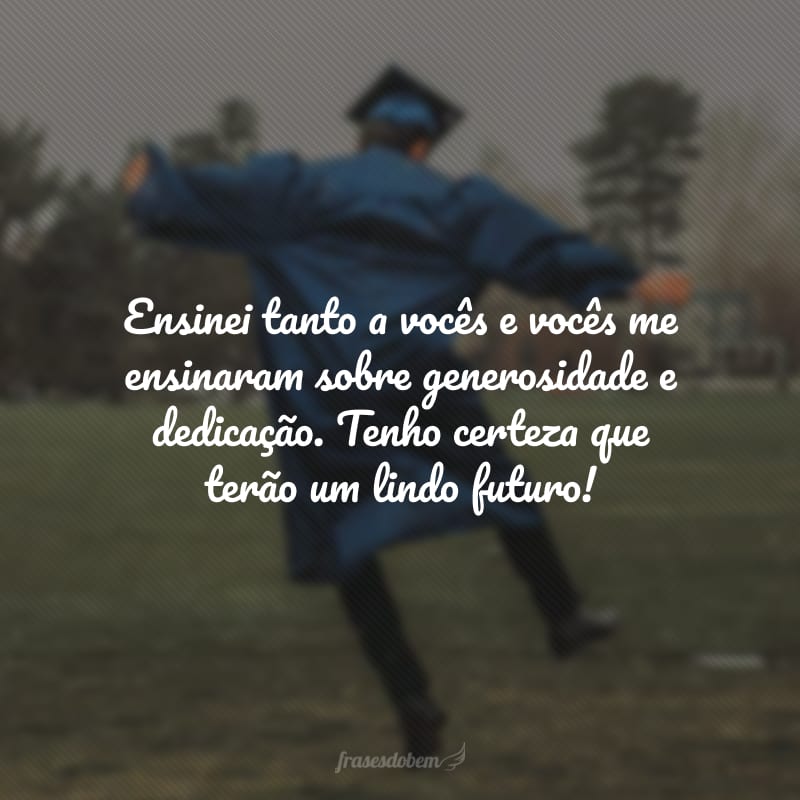 Ensinei tanto a vocês e vocês me ensinaram sobre generosidade e dedicação. Tenho certeza que terão um lindo futuro!

frasesdobem